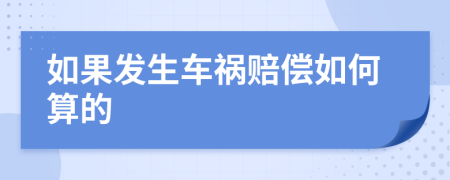 如果发生车祸赔偿如何算的